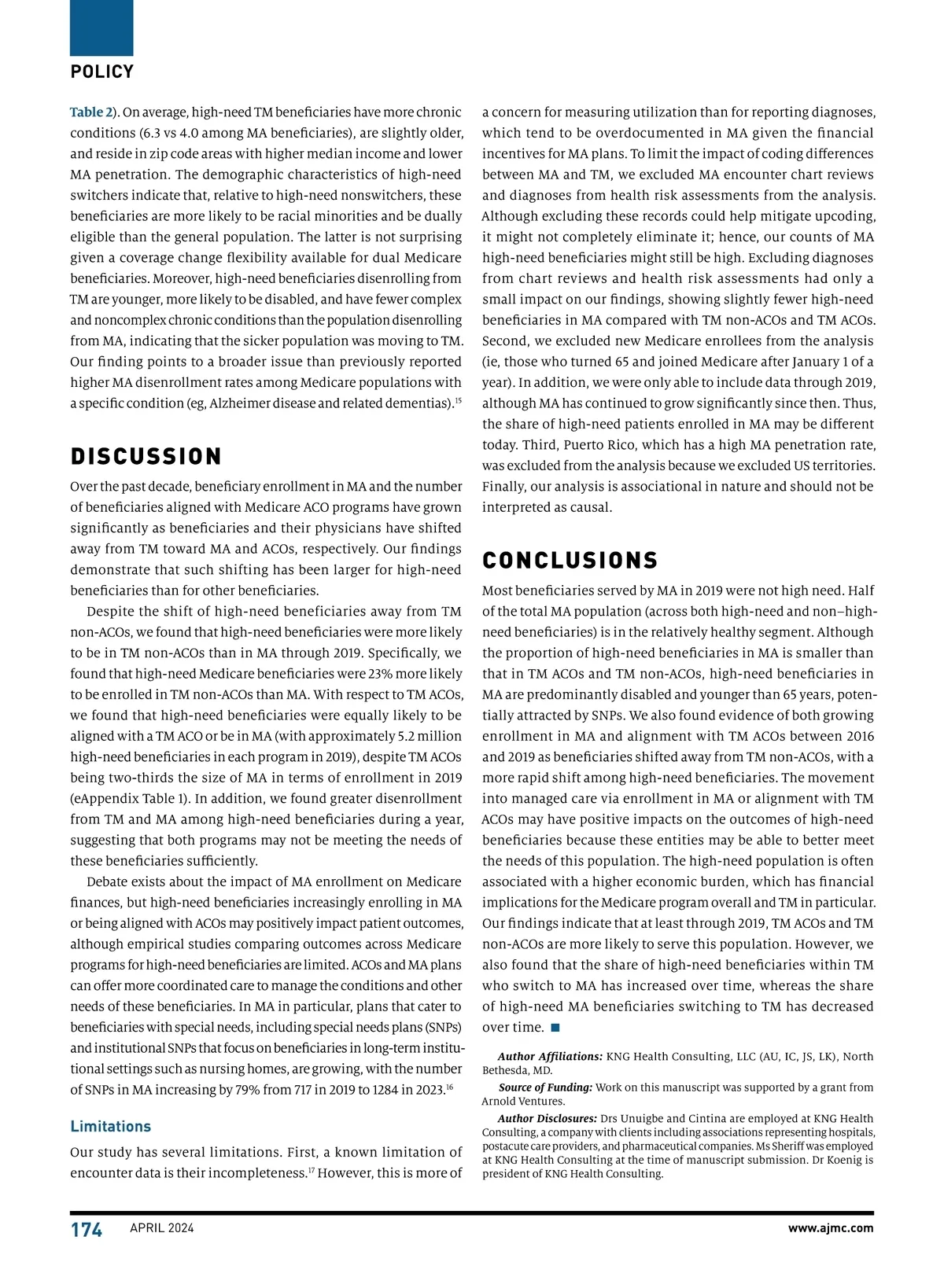 POLICY

Table 2). On average, high-need TM beneficiaries have more chronic conditions (6.3 vs 4.0 among MA beneficiaries), are slightly older, and reside in zip code areas with higher median income and lower MA penetration. The demographic characteristics of high-need switchers indicate that, relative to high-need nonswitchers, these beneficiaries are more likely to be racial minorities and be dually eligible than the general population. The latter is not surprising given a coverage change flexibility available for dual Medicare beneficiaries. Moreover, high-need beneficiaries disenrolling from TM are younger, more likely to be disabled, and have fewer complex and noncomplex chronic conditions than the population disenrolling from MA, indicating that the sicker population was moving to TM. Our finding points to a broader issue than previously reported higher MA disenrollment rates among Medicare populations with a specific condition (eg, Alzheimer disease and related dementias).$^{15}$

DISCUSSION

Over the past decade, beneficiary enrollment in MA and the number of beneficiaries aligned with Medicare ACO programs have grown significantly as beneficiaries and their physicians have shifted away from TM toward MA and ACOs, respectively. Our findings demonstrate that such shifting has been larger for high-need beneficiaries than for other beneficiaries.

Despite the shift of high-need beneficiaries away from TM non-ACOs, we found that high-need beneficiaries were more likely to be in TM non-ACOs than in MA through 2019. Specifically, we found that high-need Medicare beneficiaries were 23% more likely to be enrolled in TM non-ACOs than MA. With respect to TM ACOs, we found that high-need beneficiaries were equally likely to be aligned with a TM ACO or be in MA (with approximately 5.2 million high-need beneficiaries in each program in 2019), despite TM ACOs being two-thirds the size of MA in terms of enrollment in 2019 (eAppendix Table 1). In addition, we found greater disenrollment from TM and MA among high-need beneficiaries during a year, suggesting that both programs may not be meeting the needs of these beneficiaries sufficiently.

Debate exists about the impact of MA enrollment on Medicare finances, but high-need beneficiaries increasingly enrolling in MA or being aligned with ACOs may positively impact patient outcomes, although empirical studies comparing outcomes across Medicare programs for high-need beneficiaries are limited. ACOs and MA plans can offer more coordinated care to manage the conditions and other needs of these beneficiaries. In MA in particular, plans that cater to beneficiaries with special needs, including special needs plans (SNPs) and institutional SNPs that focus on beneficiaries in long-term institutional settings such as nursing homes, are growing, with the number of SNPs in MA increasing by 79% from 717 in 2019 to 1284 in 2023.$^{16}$

Limitations

Our study has several limitations. First, a known limitation of encounter data is their incompleteness.$^{17}$ However, this is more of a concern for measuring utilization than for reporting diagnoses, which tend to be overdocumented in MA given the financial incentives for MA plans. To limit the impact of coding differences between MA and TM, we excluded MA encounter chart reviews and diagnoses from health risk assessments from the analysis. Although excluding these records could help mitigate upcoding, it might not completely eliminate it; hence, our counts of MA high-need beneficiaries might still be high. Excluding diagnoses from chart reviews and health risk assessments had only a small impact on our findings, showing slightly fewer high-need beneficiaries in MA compared with TM non-ACOs and TM ACOs. Second, we excluded new Medicare enrollees from the analysis (ie, those who turned 65 and joined Medicare after January 1 of a year). In addition, we were only able to include data through 2019, although MA has continued to grow significantly since then. Thus, the share of high-need patients enrolled in MA may be different today. Third, Puerto Rico, which has a high MA penetration rate, was excluded from the analysis because we excluded US territories. Finally, our analysis is associational in nature and should not be interpreted as causal.

CONCLUSIONS

Most beneficiaries served by MA in 2019 were not high need. Half of the total MA population (across both high-need and non–high-need beneficiaries) is in the relatively healthy segment. Although the proportion of high-need beneficiaries in MA is smaller than that in TM ACOs and TM non-ACOs, high-need beneficiaries in MA are predominantly disabled and younger than 65 years, potentially attracted by SNPs. We also found evidence of both growing enrollment in MA and alignment with TM ACOs between 2016 and 2019 as beneficiaries shifted away from TM non-ACOs, with a more rapid shift among high-need beneficiaries. The movement into managed care via enrollment in MA or alignment with TM ACOs may have positive impacts on the outcomes of high-need beneficiaries because these entities may be able to better meet the needs of this population. The high-need population is often associated with a higher economic burden, which has financial implications for the Medicare program overall and TM in particular. Our findings indicate that at least through 2019, TM ACOs and TM non-ACOs are more likely to serve this population. However, we also found that the share of high-need beneficiaries within TM who switch to MA has increased over time, whereas the share of high-need MA beneficiaries switching to TM has decreased over time. ■

Author Affiliations: KNG Health Consulting, LLC (AU, IC, JS, LK), North Bethesda, MD.

Source of Funding: Work on this manuscript was supported by a grant from Arnold Ventures.

Author Disclosures: Drs Unuigbe and Cintina are employed at KNG Health Consulting, a company with clients including associations representing hospitals, postacute care providers, and pharmaceutical companies. Ms Sheriff was employed at KNG Health Consulting at the time of manuscript submission. Dr Koenig is president of KNG Health Consulting.

174 APRIL 2024 www.ajmc.com